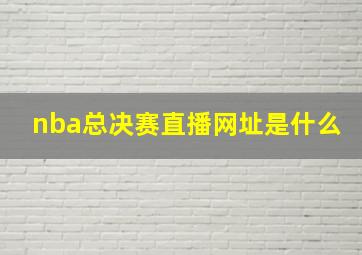 nba总决赛直播网址是什么